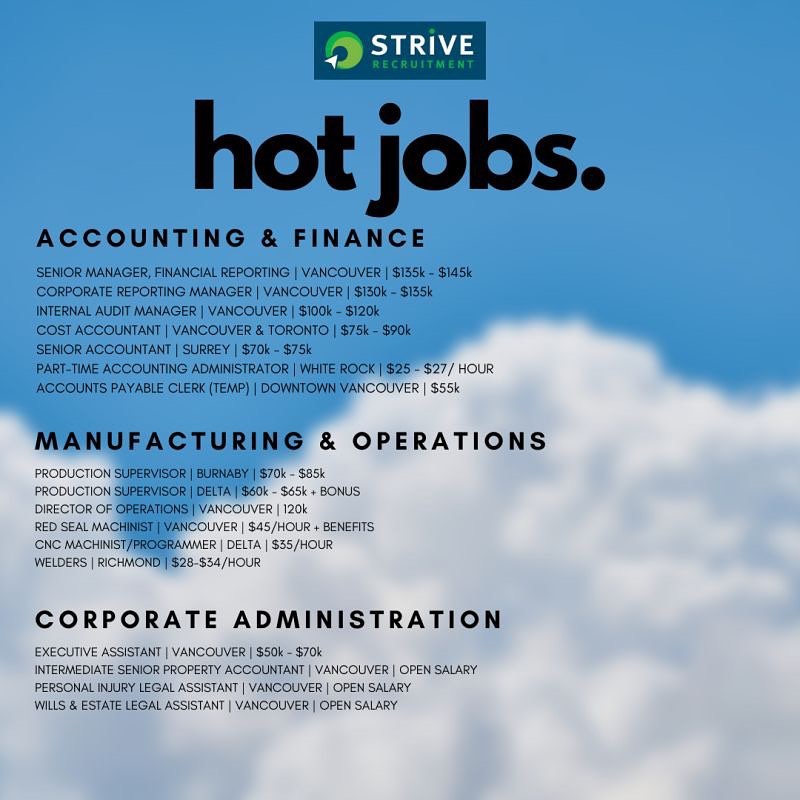 STRIVE
RECRUITMENT

hot jobs.

ACCOUNTING & FINANCE

SENIOR MANAGER, FINANCIAL REPORTING | VANCOUVER | \$135k - \$145k
CORPORATE REPORTING MANAGER | VANCOUVER | \$130k - \$135k
INTERNAL AUDIT MANAGER | VANCOUVER | \$100k - \$120k
COST ACCOUNTANT | VANCOUVER & TORONTO | \$75k - \$90k
SENIOR ACCOUNTANT | SURREY | \$70k - \$75k
PART-TIME ACCOUNTING ADMINISTRATOR | WHITE ROCK | \$25 - \$27/ HOUR
ACCOUNTS PAYABLE CLERK (TEMP) | DOWNTOWN VANCOUVER | \$55k

MANUFACTURING & OPERATIONS

PRODUCTION SUPERVISOR | BURNABY | \$70k - \$85k
PRODUCTION SUPERVISOR | DELTA | \$60k - \$65k + BONUS
DIRECTOR OF OPERATIONS | VANCOUVER | 120k
RED SEAL MACHINIST | VANCOUVER | \$45/HOUR + BENEFITS
CNC MACHINIST/PROGRAMMER | DELTA | \$35/HOUR
WELDERS | RICHMOND | \$28-\$34/HOUR

CORPORATE ADMINISTRATION

EXECUTIVE ASSISTANT | VANCOUVER | \$50k - \$70k
INTERMEDIATE SENIOR PROPERTY ACCOUNTANT | VANCOUVER | OPEN SALARY
PERSONAL INJURY LEGAL ASSISTANT | VANCOUVER | OPEN SALARY
WILLS & ESTATE LEGAL ASSISTANT | VANCOUVER | OPEN SALARY